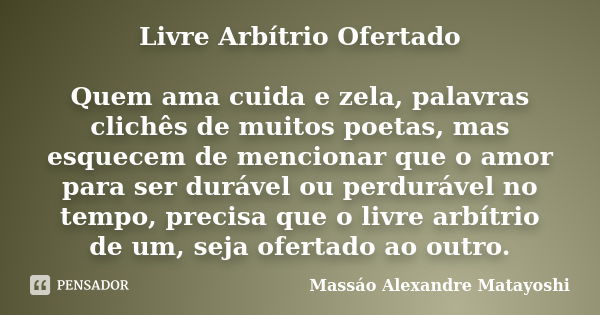 Livre Arbítrio Ofertado

Quem ama cuida e zela, palavras clichês de muitos poetas, mas esquecem de mencionar que o amor para ser durável ou perdurável no tempo, precisa que o livre arbítrio de um, seja ofertado ao outro.

PENSADOR

Massáo Alexandre Matayoshi